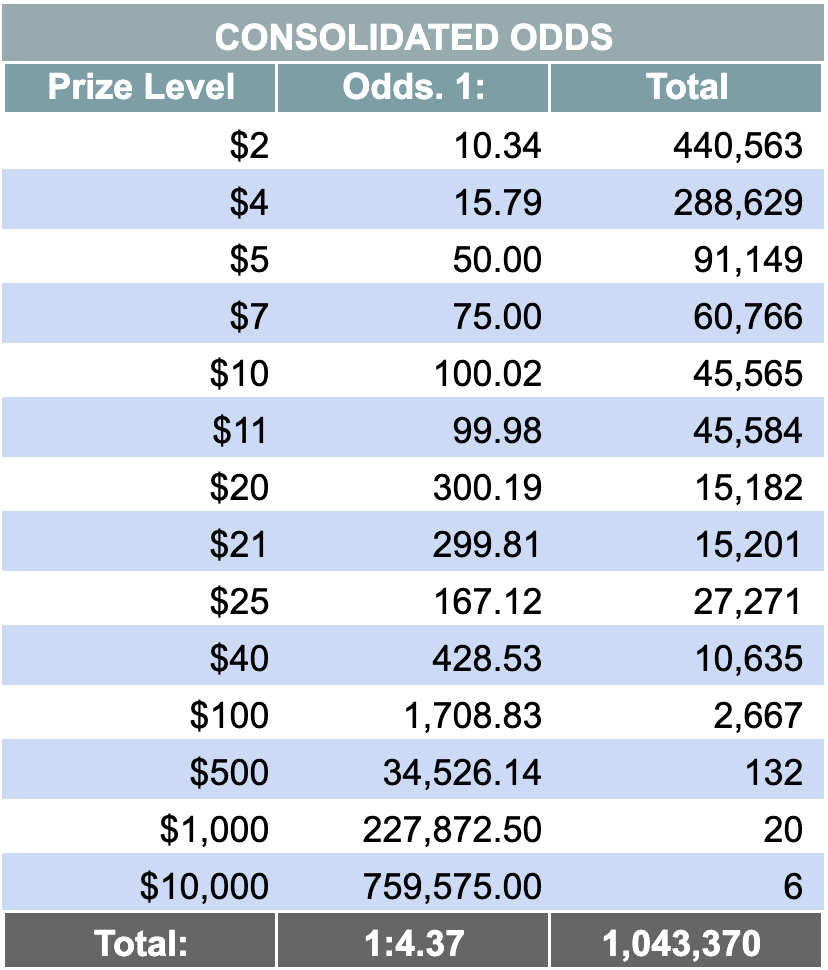 CONSOLIDATED ODDS

| Prize Level | Odds. 1: | Total |
|---|---|---|
| \$2 | 10.34 | 440,563 |
| \$4 | 15.79 | 288,629 |
| \$5 | 50.00 | 91,149 |
| \$7 | 75.00 | 60,766 |
| \$10 | 100.02 | 45,565 |
| \$11 | 99.98 | 45,584 |
| \$20 | 300.19 | 15,182 |
| \$21 | 299.81 | 15,201 |
| \$25 | 167.12 | 27,271 |
| \$40 | 428.53 | 10,635 |
| \$100 | 1,708.83 | 2,667 |
| \$500 | 34,526.14 | 132 |
| \$1,000 | 227,872.50 | 20 |
| \$10,000 | 759,575.00 | 6 |
| Total: | 1:4.37 | 1,043,370 |